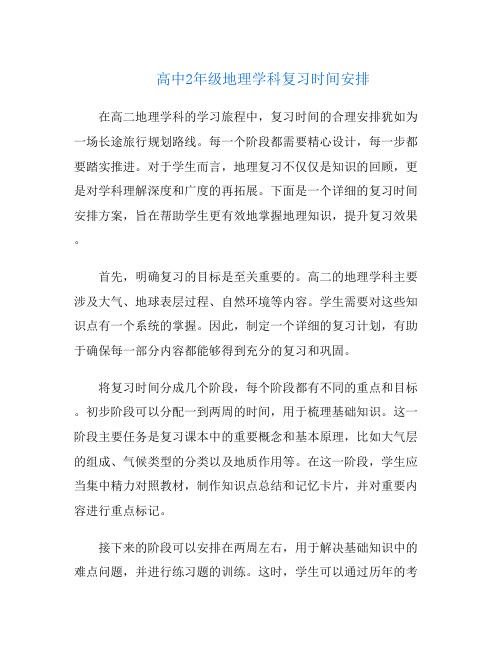 高中2年级地理学科复习时间安排

在高二地理学科的学习旅程中，复习时间的合理安排犹如为一场长途旅行规划路线。每一个阶段都需要精心设计，每一步都要踏实推进。对于学生而言，地理复习不仅仅是知识的回顾，更是对学科理解深度和广度的再拓展。下面是一个详细的复习时间安排方案，旨在帮助学生更有效地掌握地理知识，提升复习效果。

首先，明确复习的目标是至关重要的。高二的地理学科主要涉及大气、地球表层过程、自然环境等内容。学生需要对这些知识点有一个系统的掌握。因此，制定一个详细的复习计划，有助于确保每一部分内容都能够得到充分的复习和巩固。

将复习时间分成几个阶段，每个阶段都有不同的重点和目标。初步阶段可以分配一到两周的时间，用于梳理基础知识。这一阶段主要任务是复习课本中的重要概念和基本原理，比如大气层的组成、气候类型的分类以及地质作用等。在这一阶段，学生应当集中精力对照教材，制作知识点总结和记忆卡片，并对重要内容进行重点标记。

接下来的阶段可以安排在两周左右，用于解决基础知识中的难点问题，并进行练习题的训练。这时，学生可以通过历年的考